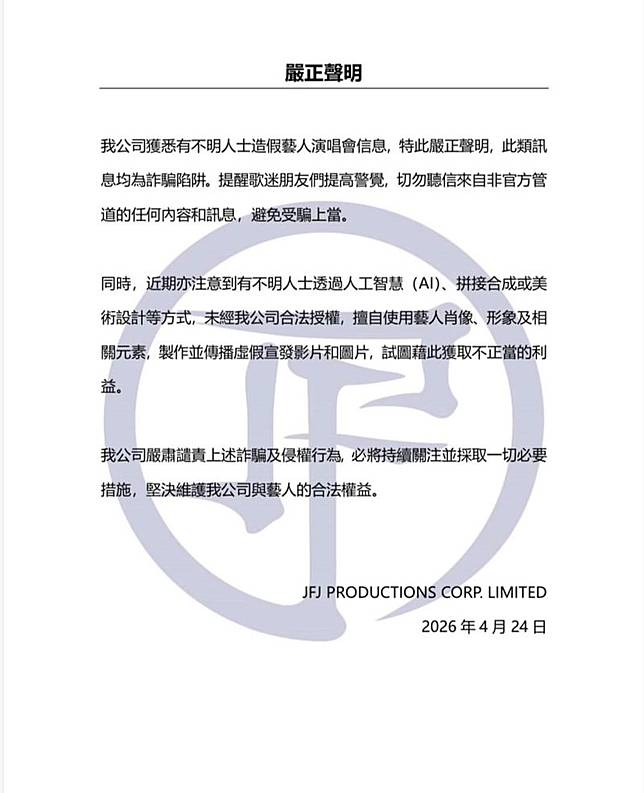 嚴正聲明

我公司獲悉有不明人士造假藝人演唱會信息，特此嚴正聲明，此類訊息均為詐騙陷阱。提醒歌迷朋友們提高警覺，切勿聽信來自非官方管道的任何內容和訊息，避免受騙上當。

同時，近期亦注意到有不明人士透過人工智慧（AI）、拼接合成或美術設計等方式，未經我公司合法授權，擅自使用藝人肖像、形象及相關元素，製作並傳播虛假宣發影片和圖片，試圖藉此獲取不正當的利益。

我公司嚴肅譴責上述詐騙及侵權行為，必將持續關注並採取一切必要措施，堅決維護我公司與藝人的合法權益。

JFJ PRODUCTIONS CORP. LIMITED
2026 年 4 月 24 日